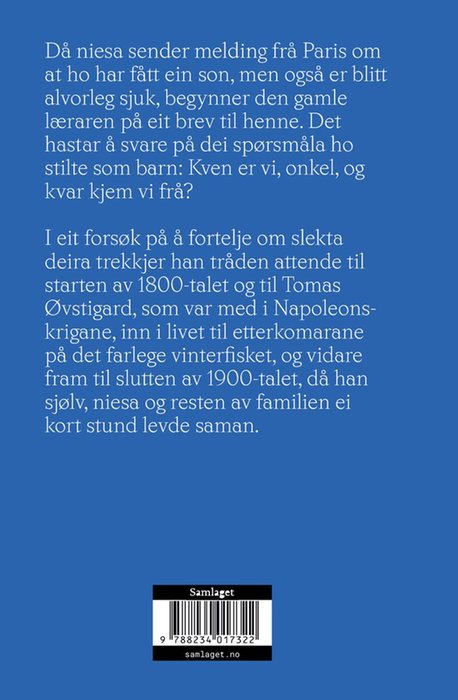 Då niesa sender melding frå Paris om at ho har fått ein son, men også er blitt alvorleg sjuk, begynner den gamle læraren på eit brev til henne. Det hastar å svare på dei spørsmåla ho stilte som barn: Kven er vi, onkel, og kvar kjem vi frå?

I eit forsøk på å fortelje om slekta deira trekkjer han tråden attende til starten av 1800-talet og til Tomas Øvstigard, som var med i Napoleonskrigane, inn i livet til etterkomarane på det farlege vinterfisket, og vidare fram til slutten av 1900-talet, då han sjølv, niesa og resten av familien ei kort stund levde saman.

Samlaget

9 788234 017322

samlaget.no